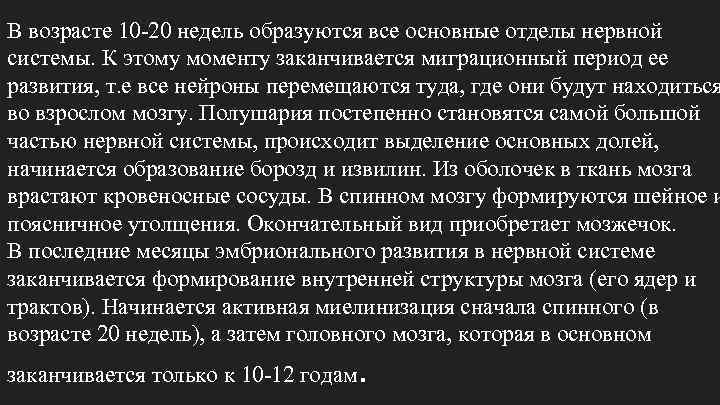 В возрасте 10-20 недель образуются все основные отделы нервной системы. К этому моменту заканчивается миграционный период ее развития, т.е все нейроны перемещаются туда, где они будут находиться во взрослом мозгу. Полушария постепенно становятся самой большой частью нервной системы, происходит выделение основных долей, начинается образование борозд и извилин. Из оболочек в ткань мозга врастают кровеносные сосуды. В спинном мозгу формируются шейное и поясничное утолщения. Окончательный вид приобретает мозжечок.
В последние месяцы эмбрионального развития в нервной системе заканчивается формирование внутренней структуры мозга (его ядер и трактов). Начинается активная миелинизация сначала спинного (в возрасте 20 недель), а затем головного мозга, которая в основном

заканчивается только к 10-12 годам.